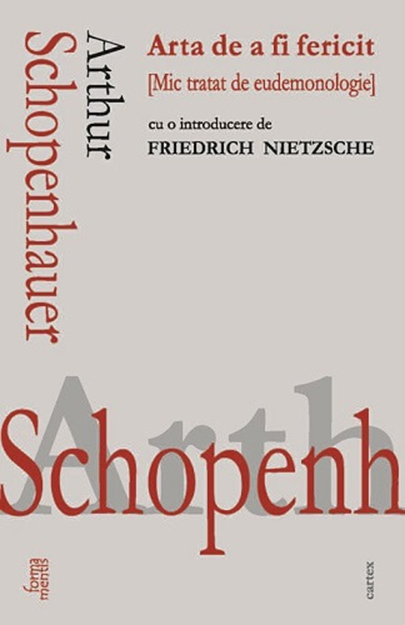 Arthur
Schopenhauer

Arta de a fi fericit
[Mic tratat de eudemonologie]

cu o introducere de
FRIEDRICH NIETZSCHE

Arth
Schopenh

forma mentis

cartex